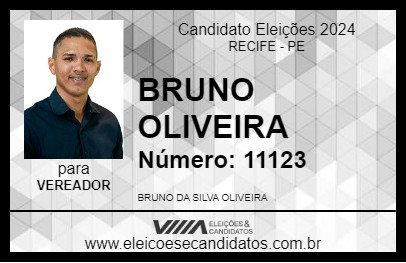 Candidato Eleições 2024
RECIFE - PE

BRUNO OLIVEIRA

Número: 11123

para
VEREADOR

BRUNO DA SILVA OLIVEIRA

VIIIA ELEIÇÕES & CANDIDATOS

www.eleicoesecandidatos.com.br